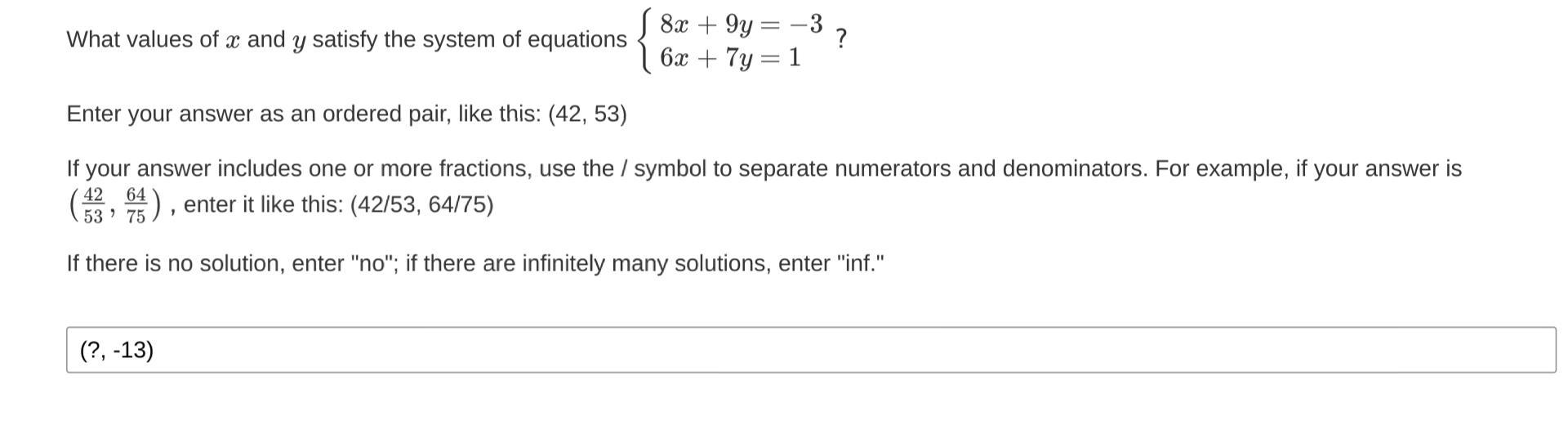 What values of $x$ and $y$ satisfy the system of equations $\begin{cases} 8x + 9y = -3 \\ 6x + 7y = 1 \end{cases}$ ?

Enter your answer as an ordered pair, like this: (42, 53)

If your answer includes one or more fractions, use the / symbol to separate numerators and denominators. For example, if your answer is $\left(\frac{42}{53}, \frac{64}{75}\right)$ , enter it like this: (42/53, 64/75)

If there is no solution, enter "no"; if there are infinitely many solutions, enter "inf."

(?, -13)